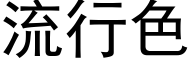 流行色